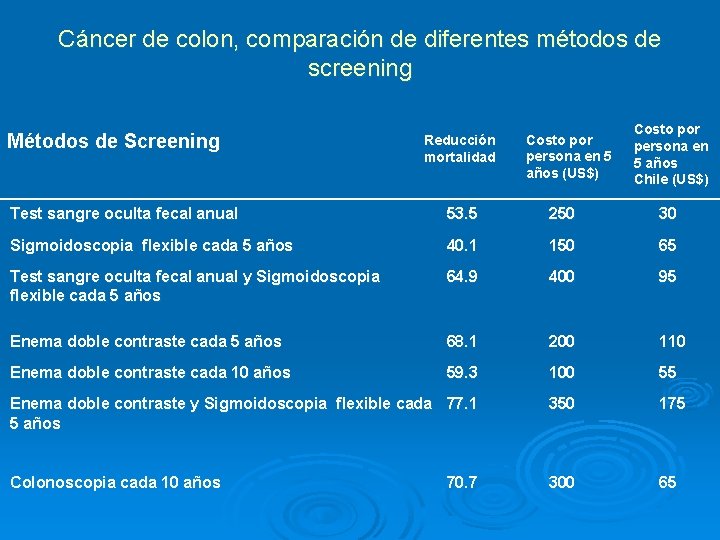 Cáncer de colon, comparación de diferentes métodos de screening

| Métodos de Screening | Reducción mortalidad | Costo por persona en 5 años (US$) | Costo por persona en 5 años Chile (US$) |
|---|---|---|---|
| Test sangre oculta fecal anual | 53.5 | 250 | 30 |
| Sigmoidoscopia flexible cada 5 años | 40.1 | 150 | 65 |
| Test sangre oculta fecal anual y Sigmoidoscopia flexible cada 5 años | 64.9 | 400 | 95 |
| Enema doble contraste cada 5 años | 68.1 | 200 | 110 |
| Enema doble contraste cada 10 años | 59.3 | 100 | 55 |
| Enema doble contraste y Sigmoidoscopia flexible cada 5 años | 77.1 | 350 | 175 |
| Colonoscopia cada 10 años | 70.7 | 300 | 65 |